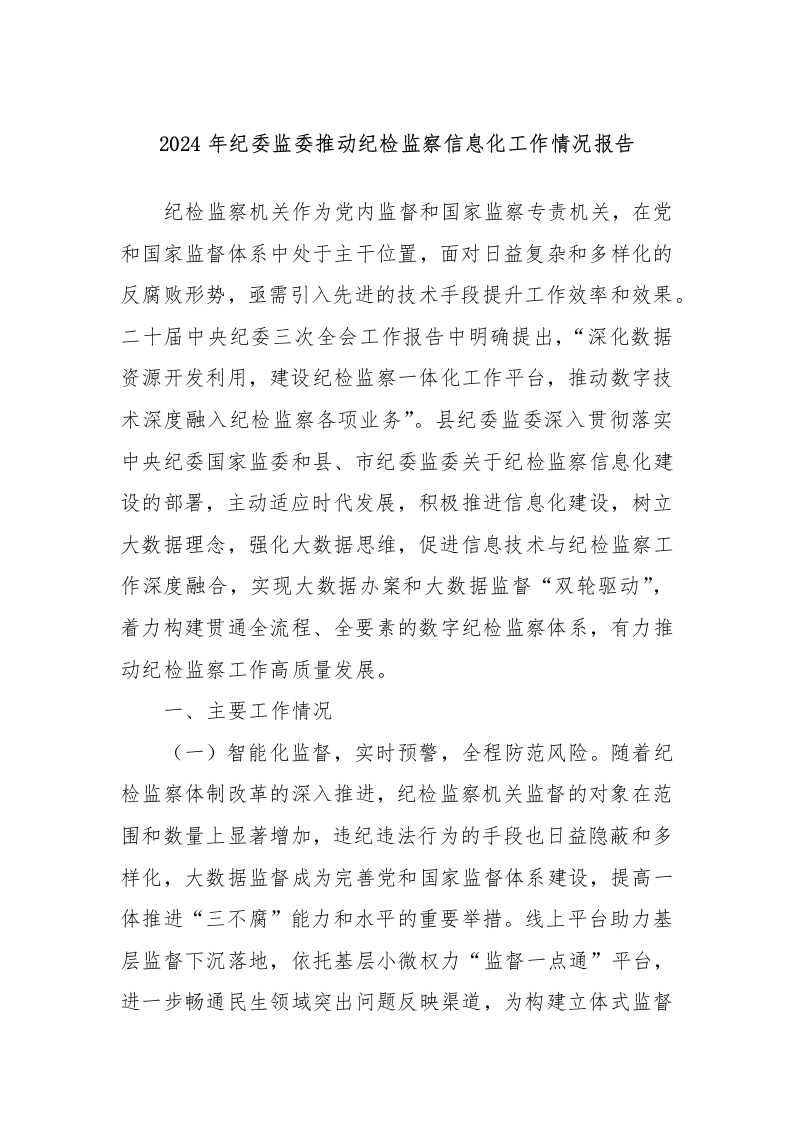 2024 年纪委监委推动纪检监察信息化工作情况报告

纪检监察机关作为党内监督和国家监察专责机关，在党和国家监督体系中处于主干位置，面对日益复杂和多样化的反腐败形势，亟需引入先进的技术手段提升工作效率和效果。二十届中央纪委三次全会工作报告中明确提出，“深化数据资源开发利用，建设纪检监察一体化工作平台，推动数字技术深度融入纪检监察各项业务”。县纪委监委深入贯彻落实中央纪委国家监委和县、市纪委监委关于纪检监察信息化建设的部署，主动适应时代发展，积极推进信息化建设，树立大数据理念，强化大数据思维，促进信息技术与纪检监察工作深度融合，实现大数据办案和大数据监督“双轮驱动”，着力构建贯通全流程、全要素的数字纪检监察体系，有力推动纪检监察工作高质量发展。

一、主要工作情况

（一）智能化监督，实时预警，全程防范风险。随着纪检监察体制改革的深入推进，纪检监察机关监督的对象在范围和数量上显著增加，违纪违法行为的手段也日益隐蔽和多样化，大数据监督成为完善党和国家监督体系建设，提高一体推进“三不腐”能力和水平的重要举措。线上平台助力基层监督下沉落地，依托基层小微权力“监督一点通”平台，进一步畅通民生领域突出问题反映渠道，为构建立体式监督